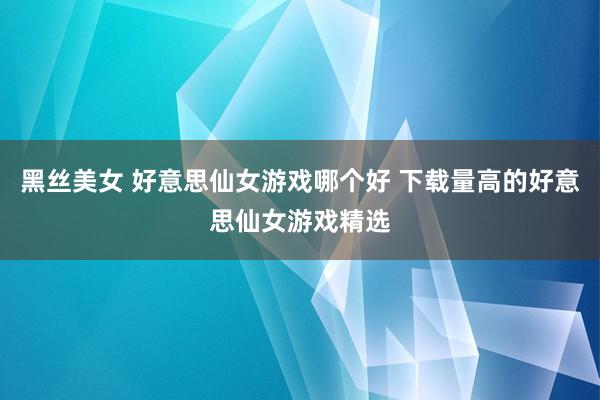 黑丝美女 好意思仙女游戏哪个好 下载量高的好意思仙女游戏精选